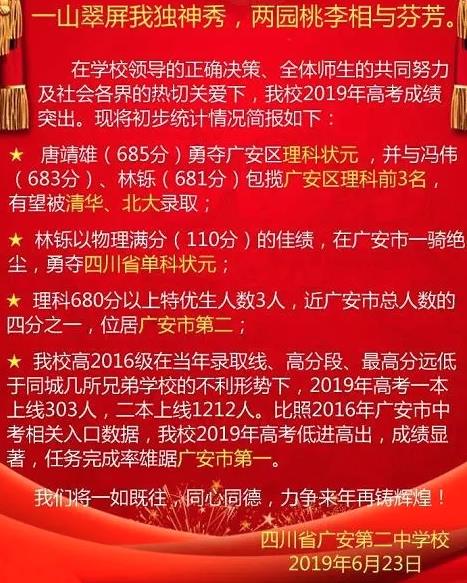 一山翠屏我独神秀，两园桃李相与芬芳。

在学校领导的正确决策、全体师生的共同努力及社会各界的热切关爱下，我校2019年高考成绩突出。现将初步统计情况简报如下：

★ 唐靖雄（685分）勇夺广安区理科状元，并与冯伟（683分）、林铄（681分）包揽广安区理科前3名，有望被清华、北大录取；

★ 林铄以物理满分（110分）的佳绩，在广安市一骑绝尘，勇夺四川省单科状元；

★ 理科680分以上特优生人数3人，近广安市总人数的四分之一，位居广安市第二；

★ 我校高2016级在当年录取线、高分段、最高分远低于同城几所兄弟学校的不利形势下，2019年高考一本上线303人，二本上线1212人。比照2016年广安市中考相关入口数据，我校2019年高考低进高出，成绩显著，任务完成率雄踞广安市第一。

我们将一如既往，同心同德，力争来年再铸辉煌！

四川省广安第二中学校
2019年6月23日